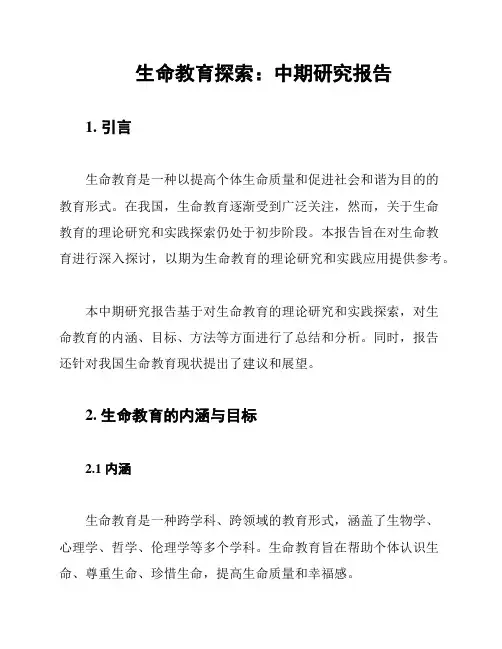 生命教育探索：中期研究报告

1. 引言

生命教育是一种以提高个体生命质量和促进社会和谐为目的的教育形式。在我国，生命教育逐渐受到广泛关注，然而，关于生命教育的理论研究和实践探索仍处于初步阶段。本报告旨在对生命教育进行深入探讨，以期为生命教育的理论研究和实践应用提供参考。

本中期研究报告基于对生命教育的理论研究和实践探索，对生命教育的内涵、目标、方法等方面进行了总结和分析。同时，报告还针对我国生命教育现状提出了建议和展望。

2. 生命教育的内涵与目标

2.1 内涵

生命教育是一种跨学科、跨领域的教育形式，涵盖了生物学、心理学、哲学、伦理学等多个学科。生命教育旨在帮助个体认识生命、尊重生命、珍惜生命，提高生命质量和幸福感。